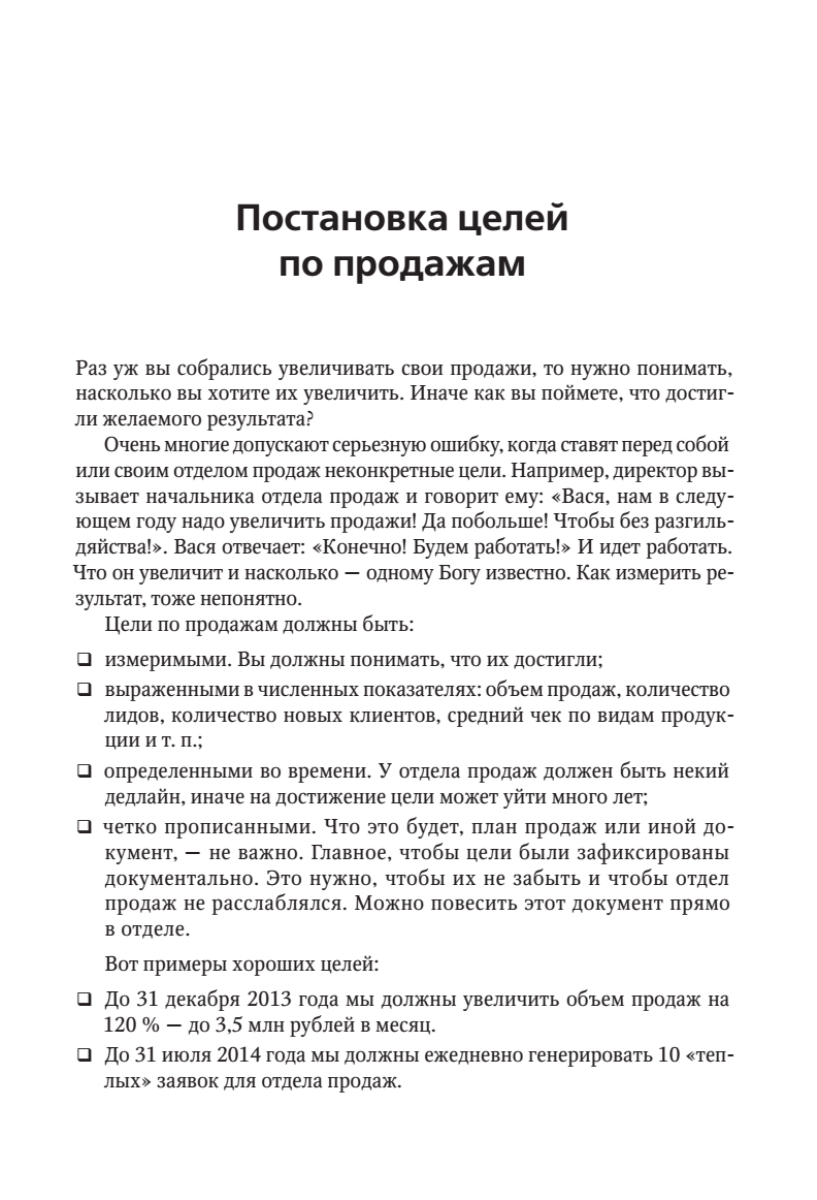 Постановка целей по продажам

Раз уж вы собрались увеличивать свои продажи, то нужно понимать, насколько вы хотите их увеличить. Иначе как вы поймете, что достигли желаемого результата?

Очень многие допускают серьезную ошибку, когда ставят перед собой или своим отделом продаж неконкретные цели. Например, директор вызывает начальника отдела продаж и говорит ему: «Вася, нам в следующем году надо увеличить продажи! Да побольше! Чтобы без разгильдяйства!». Вася отвечает: «Конечно! Будем работать!» И идет работать. Что он увеличит и насколько — одному Богу известно. Как измерить результат, тоже непонятно.

Цели по продажам должны быть:

❑ измеримыми. Вы должны понимать, что их достигли;
❑ выраженными в численных показателях: объем продаж, количество лидов, количество новых клиентов, средний чек по видам продукции и т. п.;
❑ определенными во времени. У отдела продаж должен быть некий дедлайн, иначе на достижение цели может уйти много лет;
❑ четко прописанными. Что это будет, план продаж или иной документ, — не важно. Главное, чтобы цели были зафиксированы документально. Это нужно, чтобы их не забыть и чтобы отдел продаж не расслаблялся. Можно повесить этот документ прямо в отделе.

Вот примеры хороших целей:

❑ До 31 декабря 2013 года мы должны увеличить объем продаж на 120 % — до 3,5 млн рублей в месяц.
❑ До 31 июля 2014 года мы должны ежедневно генерировать 10 «теплых» заявок для отдела продаж.